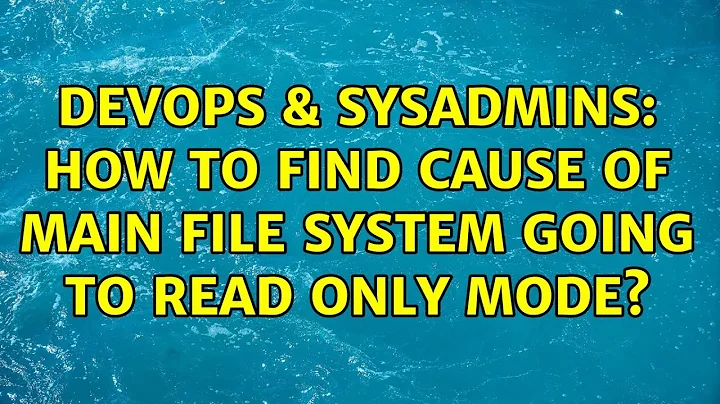 DEVOPS & SYSADMINS: HOW TO FIND CAUSE OF MAIN FILE SYSTEM GOING TO READ ONLY MODE?